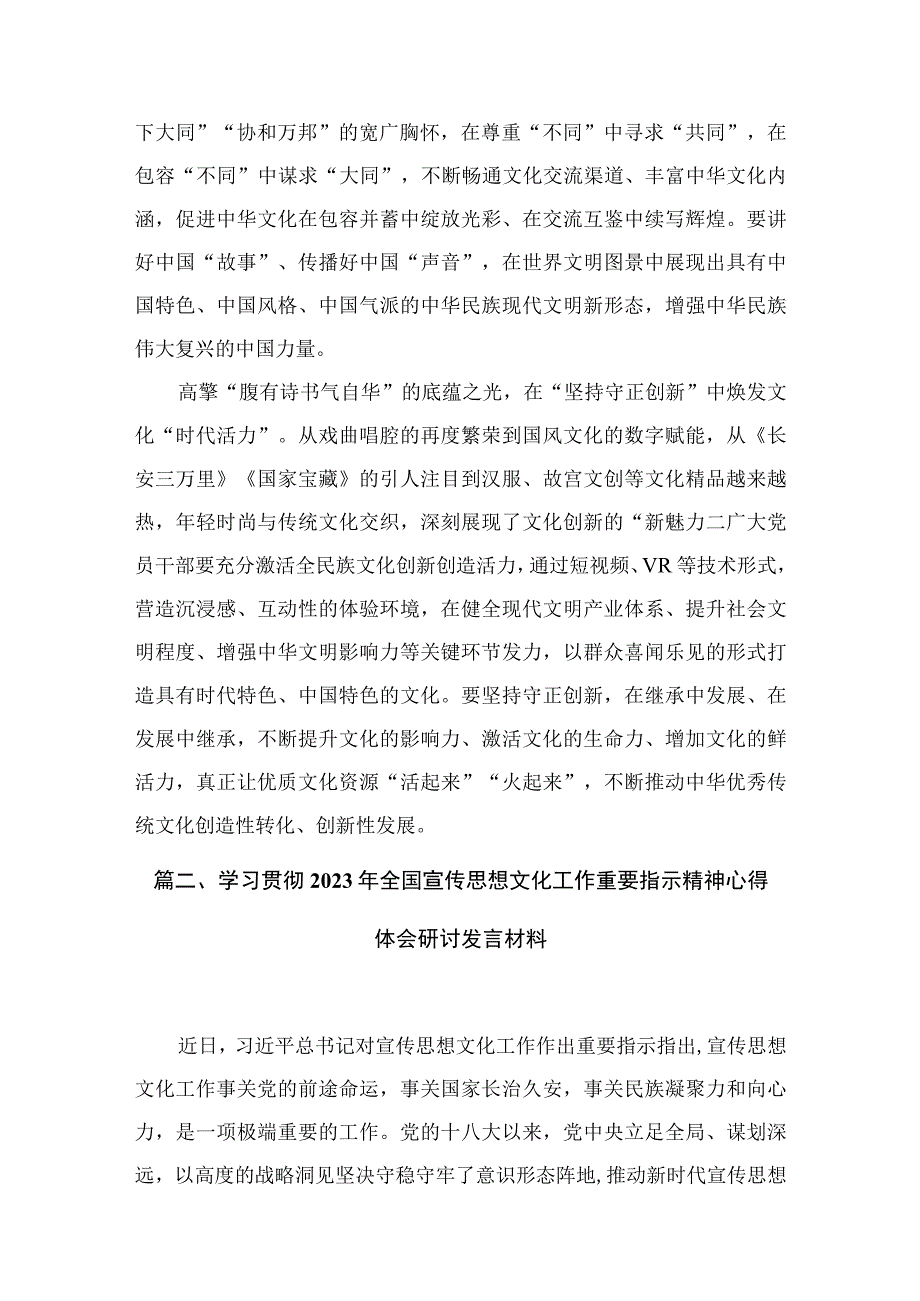 下大同”“协和万邦”的宽广胸怀，在尊重“不同”中寻求“共同”，在包容“不同”中谋求“大同”，不断畅通文化交流渠道、丰富中华文化内涵，促进中华文化在包容并蓄中绽放光彩、在交流互鉴中续写辉煌。要讲好中国“故事”、传播好中国“声音”，在世界文明图景中展现出具有中国特色、中国风格、中国气派的中华民族现代文明新形态，增强中华民族伟大复兴的中国力量。

高擎“腹有诗书气自华”的底蕴之光，在“坚持守正创新”中焕发文化“时代活力”。从戏曲唱腔的再度繁荣到国风文化的数字赋能，从《长安三万里》《国家宝藏》的引人注目到汉服、故宫文创等文化精品越来越热，年轻时尚与传统文化交织，深刻展现了文化创新的“新魅力二广大党员干部要充分激活全民族文化创新创造活力，通过短视频、VR等技术形式，营造沉浸感、互动性的体验环境，在健全现代文明产业体系、提升社会文明程度、增强中华文明影响力等关键环节发力，以群众喜闻乐见的形式打造具有时代特色、中国特色的文化。要坚持守正创新，在继承中发展、在发展中继承，不断提升文化的影响力、激活文化的生命力、增加文化的鲜活力，真正让优质文化资源“活起来”“火起来”，不断推动中华优秀传统文化创造性转化、创新性发展。

篇二、学习贯彻2023年全国宣传思想文化工作重要指示精神心得体会研讨发言材料

近日，习近平总书记对宣传思想文化工作作出重要指示指出，宣传思想文化工作事关党的前途命运，事关国家长治久安，事关民族凝聚力和向心力，是一项极端重要的工作。党的十八大以来，党中央立足全局、谋划深远，以高度的战略洞见坚决守稳守牢了意识形态阵地，推动新时代宣传思想